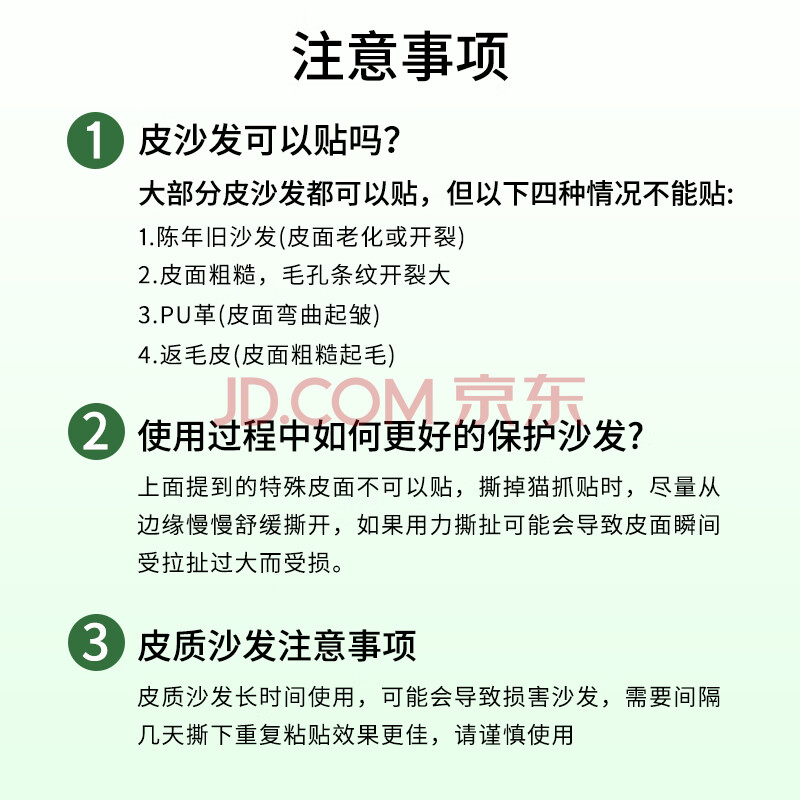 注意事项

1 皮沙发可以贴吗?

大部分皮沙发都可以贴，但以下四种情况不能贴:

1.陈年旧沙发(皮面老化或开裂)

2.皮面粗糙，毛孔条纹开裂大

3.PU革(皮面弯曲起皱)

4.返毛皮(皮面粗糙起毛)

2 使用过程中如何更好的保护沙发?

上面提到的特殊皮面不可以贴，撕掉猫抓贴时，尽量从边缘慢慢舒缓撕开，如果用力撕扯可能会导致皮面瞬间受拉扯过大而受损。

3 皮质沙发注意事项

皮质沙发长时间使用，可能会导致损害沙发，需要间隔几天撕下重复粘贴效果更佳，请谨慎使用

JD.COM 京东